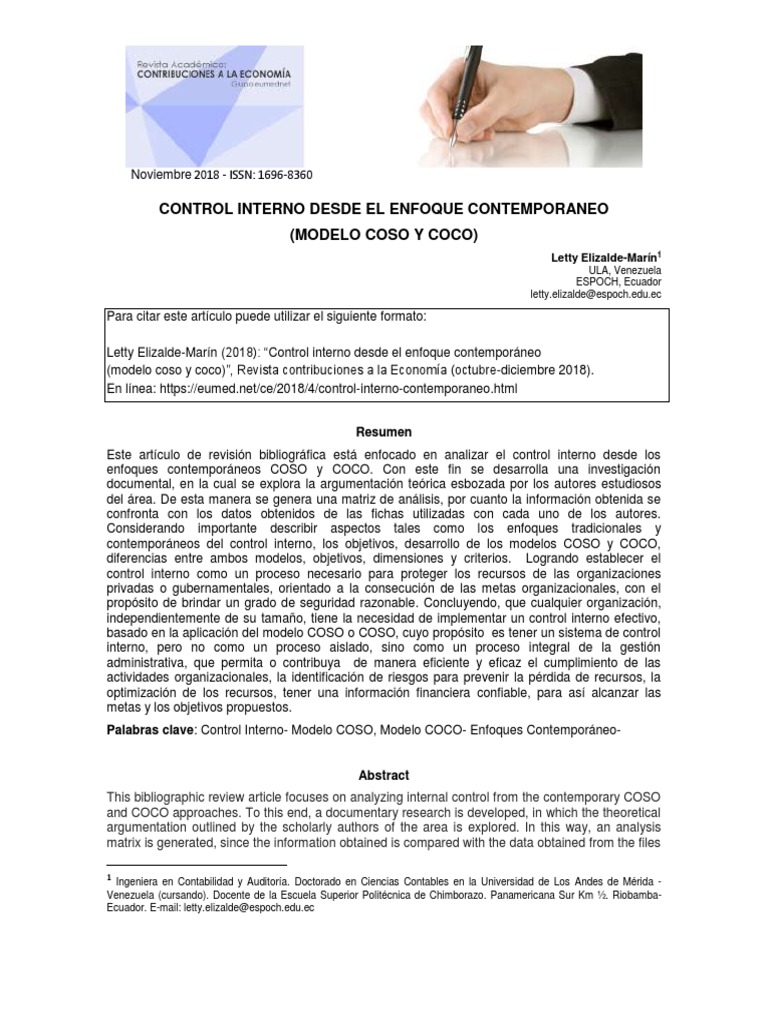 Revista Académica:
CONTRIBUCIONES A LA ECONOMÍA
Grupo eumednet

Noviembre 2018 - ISSN: 1696-8360

CONTROL INTERNO DESDE EL ENFOQUE CONTEMPORANEO
(MODELO COSO Y COCO)

Letty Elizalde-Marín$^1$
ULA, Venezuela
ESPOCH, Ecuador
letty.elizalde@espoch.edu.ec

Para citar este artículo puede utilizar el siguiente formato:

Letty Elizalde-Marín (2018): "Control interno desde el enfoque contemporáneo (modelo coso y coco)", Revista contribuciones a la Economía (octubre-diciembre 2018).
En línea: https://eumed.net/ce/2018/4/control-interno-contemporaneo.html

Resumen

Este artículo de revisión bibliográfica está enfocado en analizar el control interno desde los enfoques contemporáneos COSO y COCO. Con este fin se desarrolla una investigación documental, en la cual se explora la argumentación teórica esbozada por los autores estudiosos del área. De esta manera se genera una matriz de análisis, por cuanto la información obtenida se confronta con los datos obtenidos de las fichas utilizadas con cada uno de los autores. Considerando importante describir aspectos tales como los enfoques tradicionales y contemporáneos del control interno, los objetivos, desarrollo de los modelos COSO y COCO, diferencias entre ambos modelos, objetivos, dimensiones y criterios. Logrando establecer el control interno como un proceso necesario para proteger los recursos de las organizaciones privadas o gubernamentales, orientado a la consecución de las metas organizacionales, con el propósito de brindar un grado de seguridad razonable. Concluyendo, que cualquier organización, independientemente de su tamaño, tiene la necesidad de implementar un control interno efectivo, basado en la aplicación del modelo COSO o COSO, cuyo propósito es tener un sistema de control interno, pero no como un proceso aislado, sino como un proceso integral de la gestión administrativa, que permita o contribuya de manera eficiente y eficaz el cumplimiento de las actividades organizacionales, la identificación de riesgos para prevenir la pérdida de recursos, la optimización de los recursos, tener una información financiera confiable, para así alcanzar las metas y los objetivos propuestos.

Palabras clave: Control Interno- Modelo COSO, Modelo COCO- Enfoques Contemporáneo-

Abstract

This bibliographic review article focuses on analyzing internal control from the contemporary COSO and COCO approaches. To this end, a documentary research is developed, in which the theoretical argumentation outlined by the scholarly authors of the area is explored. In this way, an analysis matrix is generated, since the information obtained is compared with the data obtained from the files

$^1$ Ingeniera en Contabilidad y Auditoría. Doctorado en Ciencias Contables en la Universidad de Los Andes de Mérida - Venezuela (cursando). Docente de la Escuela Superior Politécnica de Chimborazo. Panamericana Sur Km ½. Riobamba-Ecuador. E-mail: letty.elizalde@espoch.edu.ec